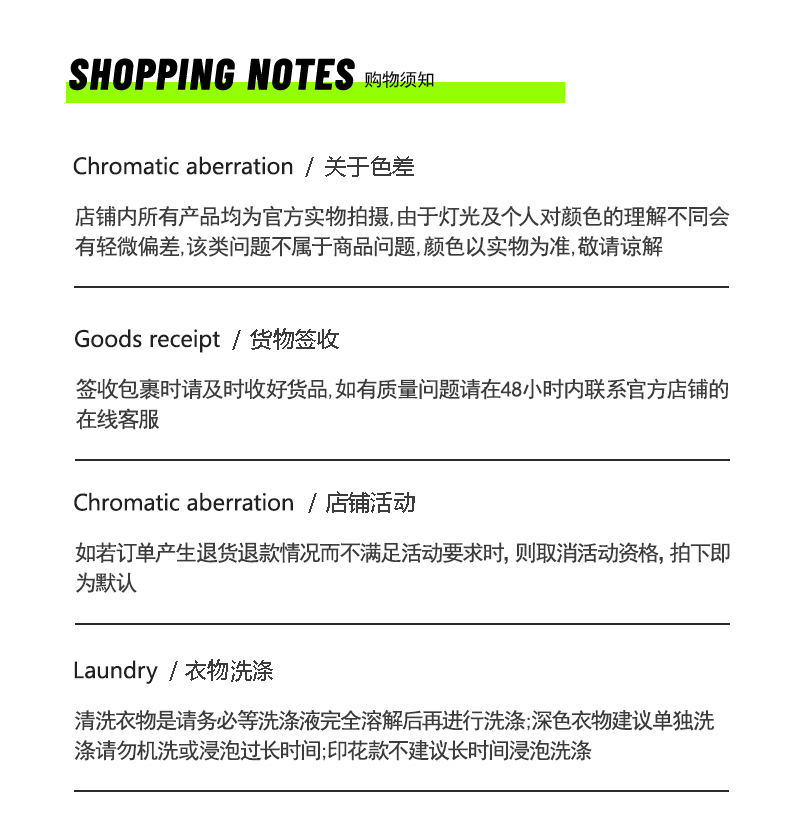 SHOPPING NOTES 购物须知

Chromatic aberration / 关于色差

店铺内所有产品均为官方实物拍摄,由于灯光及个人对颜色的理解不同会有轻微偏差,该类问题不属于商品问题,颜色以实物为准,敬请谅解

Goods receipt / 货物签收

签收包裹时请及时收好货品,如有质量问题请在48小时内联系官方店铺的在线客服

Chromatic aberration / 店铺活动

如若订单产生退货退款情况而不满足活动要求时,则取消活动资格,拍下即为默认

Laundry / 衣物洗涤

清洗衣物是请务必等洗涤液完全溶解后再进行洗涤;深色衣物建议单独洗涤请勿机洗或浸泡过长时间;印花款不建议长时间浸泡洗涤